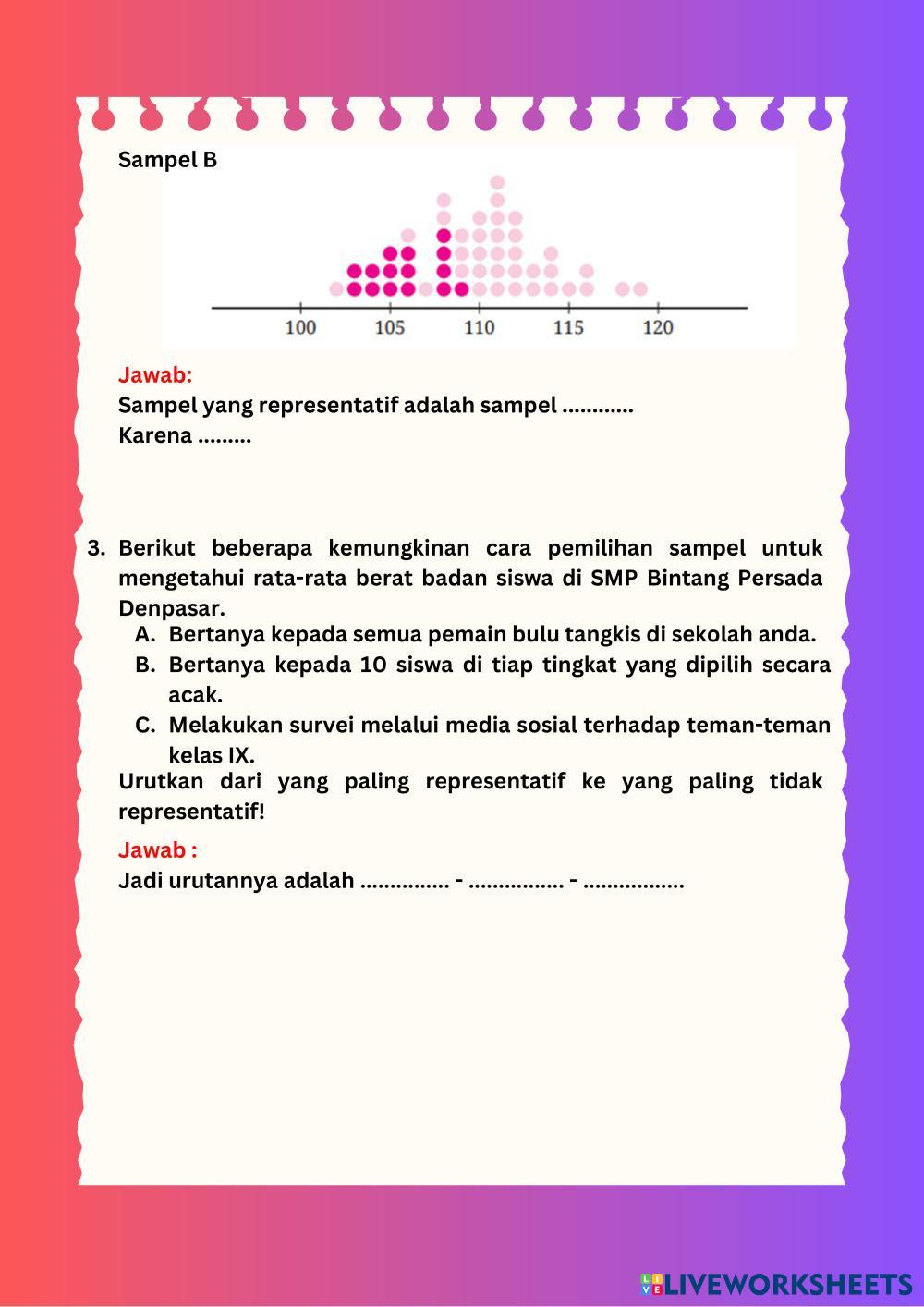 Sampel B

100 105 110 115 120

Jawab:
Sampel yang representatif adalah sampel ............
Karena .........

3. Berikut beberapa kemungkinan cara pemilihan sampel untuk mengetahui rata-rata berat badan siswa di SMP Bintang Persada Denpasar.
A. Bertanya kepada semua pemain bulu tangkis di sekolah anda.
B. Bertanya kepada 10 siswa di tiap tingkat yang dipilih secara acak.
C. Melakukan survei melalui media sosial terhadap teman-teman kelas IX.
Urutkan dari yang paling representatif ke yang paling tidak representatif!

Jawab :
Jadi urutannya adalah ............... - ................ - .................

LIVEWORKSHEETS